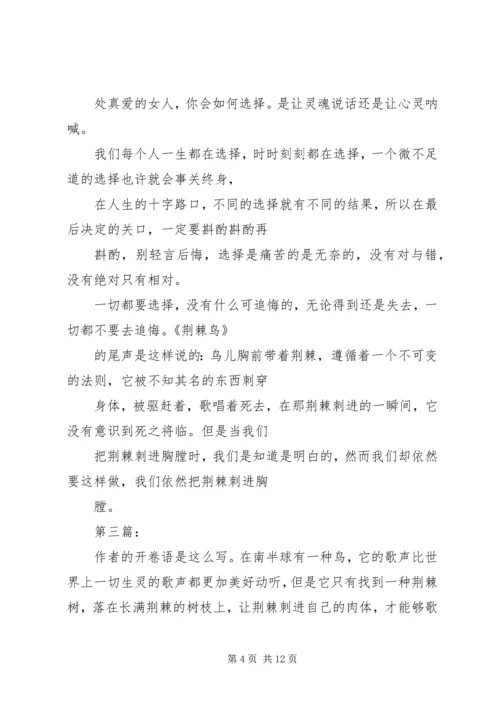 处真爱的女人，你会如何选择。是让灵魂说话还是让心灵呐喊。

我们每个人一生都在选择，时时刻刻都在选择，一个微不足道的选择也许就会事关终身，

在人生的十字路口，不同的选择就有不同的结果，所以在最后决定的关口，一定要斟酌斟酌再

斟酌，别轻言后悔，选择是痛苦的是无奈的，没有对与错，没有绝对只有相对。

一切都要选择，没有什么可追悔的，无论得到还是失去，一切都不要去追悔。《荆棘鸟》

的尾声是这样说的：鸟儿胸前带着荆棘，遵循着一个不可变的法则，它被不知其名的东西刺穿

身体，被驱赶着，歌唱着死去，在那荆棘刺进的一瞬间，它没有意识到死之将临。但是当我们

把荆棘刺进胸膛时，我们是知道是明白的，然而我们却依然要这样做，我们依然把荆棘刺进胸

膛。

第三篇：

作者的开卷语是这么写。在南半球有一种鸟，它的歌声比世界上一切生灵的歌声都更加美好动听，但是它只有找到一种荆棘树，落在长满荆棘的树枝上，让荆棘刺进自己的肉体，才能够歌

第 4 页 共 12 页